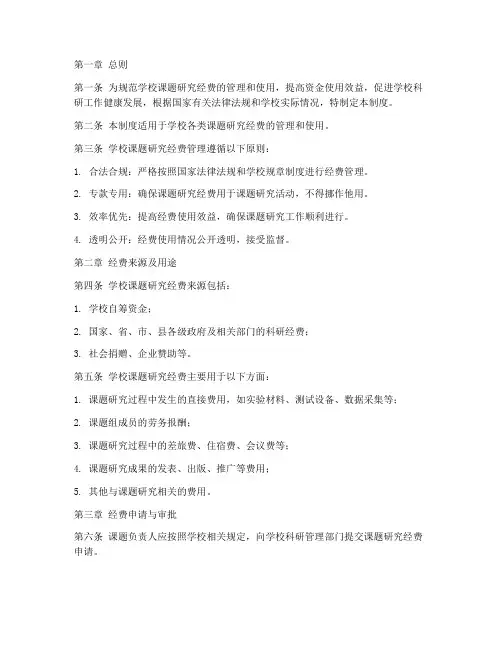 第一章 总则

第一条 为规范学校课题研究经费的管理和使用，提高资金使用效益，促进学校科研工作健康发展，根据国家有关法律法规和学校实际情况，特制定本制度。

第二条 本制度适用于学校各类课题研究经费的管理和使用。

第三条 学校课题研究经费管理遵循以下原则：

1. 合法合规：严格按照国家法律法规和学校规章制度进行经费管理。

2. 专款专用：确保课题研究经费用于课题研究活动，不得挪作他用。

3. 效率优先：提高经费使用效益，确保课题研究工作顺利进行。

4. 透明公开：经费使用情况公开透明，接受监督。

第二章 经费来源及用途

第四条 学校课题研究经费来源包括：

1. 学校自筹资金；

2. 国家、省、市、县各级政府及相关部门的科研经费；

3. 社会捐赠、企业赞助等。

第五条 学校课题研究经费主要用于以下方面：

1. 课题研究过程中发生的直接费用，如实验材料、测试设备、数据采集等；

2. 课题组成员的劳务报酬；

3. 课题研究过程中的差旅费、住宿费、会议费等；

4. 课题研究成果的发表、出版、推广等费用；

5. 其他与课题研究相关的费用。

第三章 经费申请与审批

第六条 课题负责人应按照学校相关规定，向学校科研管理部门提交课题研究经费申请。